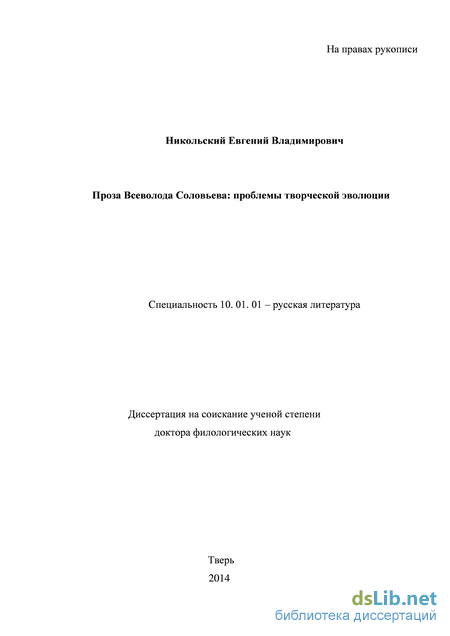 На правах рукописи

Никольский Евгений Владимирович

Проза Всеволода Соловьева: проблемы творческой эволюции

Специальность 10. 01. 01 – русская литература

Диссертация на соискание ученой степени
доктора филологических наук

Тверь
2014

dsLib.net
библиотека диссертаций